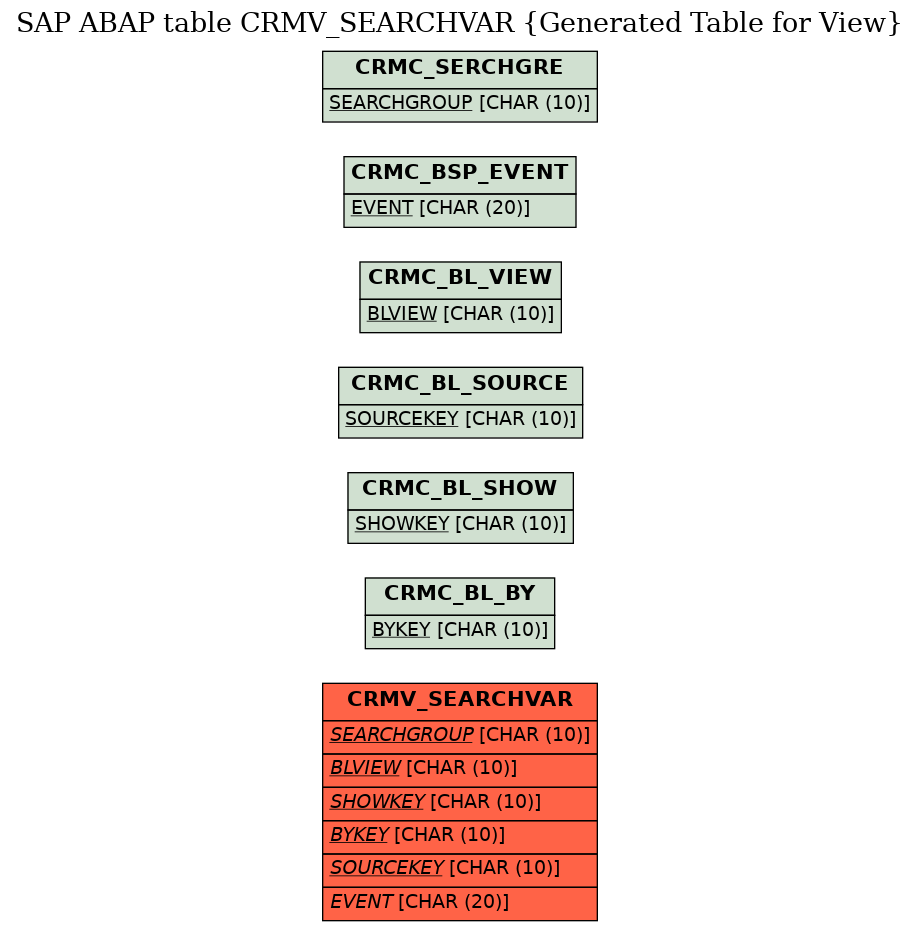 SAP ABAP table CRMV_SEARCHVAR {Generated Table for View}

CRMC_SERCHGRE
SEARCHGROUP [CHAR (10)]

CRMC_BSP_EVENT
EVENT [CHAR (20)]

CRMC_BL_VIEW
BLVIEW [CHAR (10)]

CRMC_BL_SOURCE
SOURCEKEY [CHAR (10)]

CRMC_BL_SHOW
SHOWKEY [CHAR (10)]

CRMC_BL_BY
BYKEY [CHAR (10)]

CRMV_SEARCHVAR
SEARCHGROUP [CHAR (10)]
BLVIEW [CHAR (10)]
SHOWKEY [CHAR (10)]
BYKEY [CHAR (10)]
SOURCEKEY [CHAR (10)]
EVENT [CHAR (20)]